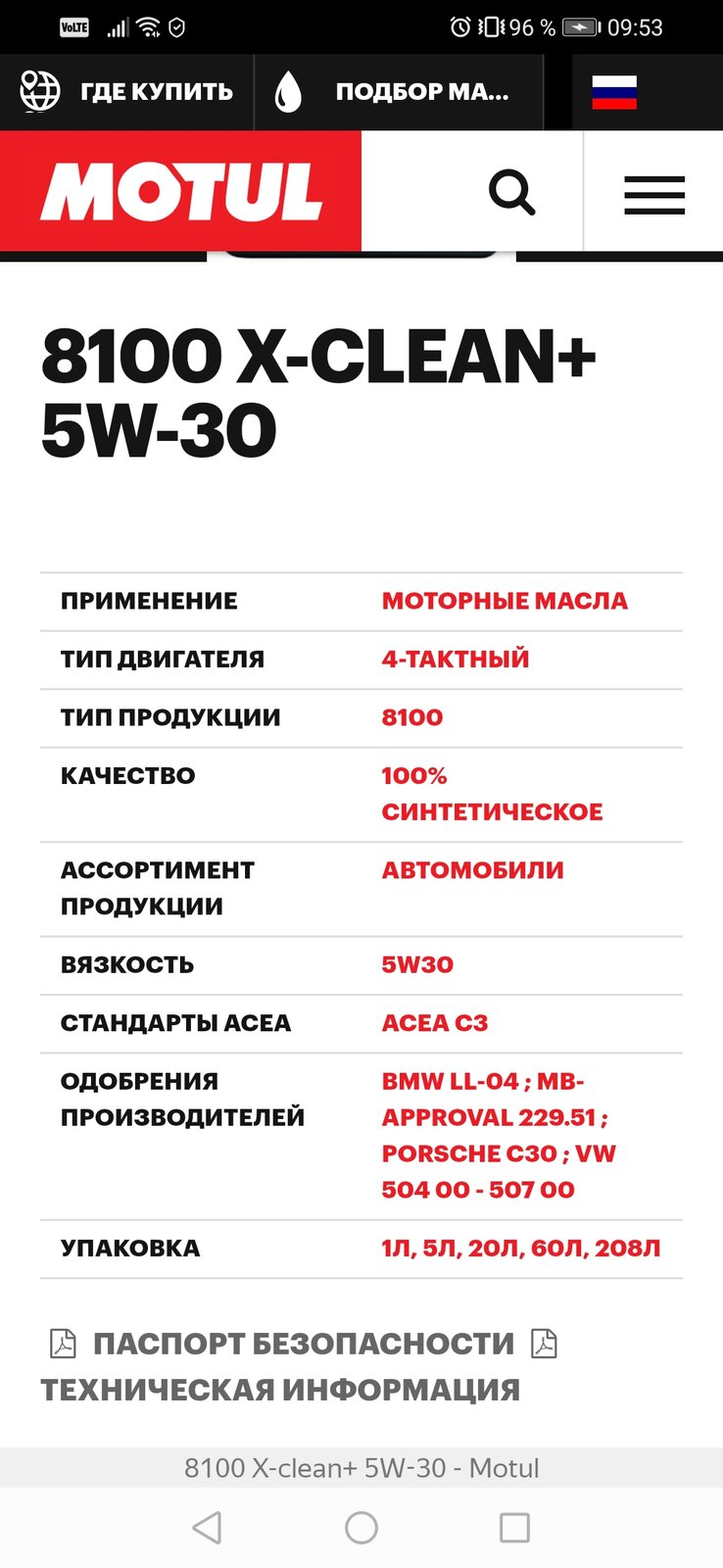 VoLTE 96 % 09:53

ГДЕ КУПИТЬ ПОДБОР МА...

MOTUL

8100 X-CLEAN+ 5W-30

| ПРИМЕНЕНИЕ | МОТОРНЫЕ МАСЛА |
|---|---|
| ТИП ДВИГАТЕЛЯ | 4-ТАКТНЫЙ |
| ТИП ПРОДУКЦИИ | 8100 |
| КАЧЕСТВО | 100% СИНТЕТИЧЕСКОЕ |
| АССОРТИМЕНТ ПРОДУКЦИИ | АВТОМОБИЛИ |
| ВЯЗКОСТЬ | 5W30 |
| СТАНДАРТЫ ACEA | ACEA C3 |
| ОДОБРЕНИЯ ПРОИЗВОДИТЕЛЕЙ | BMW LL-04 ; MB-APPROVAL 229.51 ; PORSCHE C30 ; VW 504 00 - 507 00 |
| УПАКОВКА | 1Л, 5Л, 20Л, 60Л, 208Л |

ПАСПОРТ БЕЗОПАСНОСТИ ТЕХНИЧЕСКАЯ ИНФОРМАЦИЯ

8100 X-clean+ 5W-30 - Motul